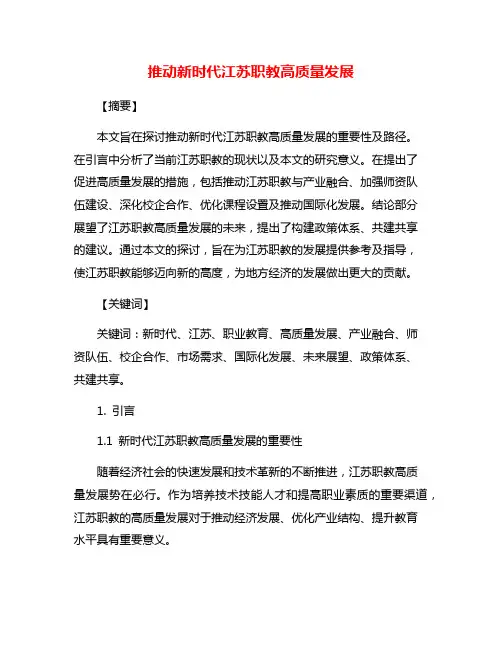 推动新时代江苏职教高质量发展

【摘要】

本文旨在探讨推动新时代江苏职教高质量发展的重要性及路径。在引言中分析了当前江苏职教的现状以及本文的研究意义。在提出了促进高质量发展的措施，包括推动江苏职教与产业融合、加强师资队伍建设、深化校企合作、优化课程设置及推动国际化发展。结论部分展望了江苏职教高质量发展的未来，提出了构建政策体系、共建共享的建议。通过本文的探讨，旨在为江苏职教的发展提供参考及指导，使江苏职教能够迈向新的高度，为地方经济的发展做出更大的贡献。

【关键词】

关键词：新时代、江苏、职业教育、高质量发展、产业融合、师资队伍、校企合作、市场需求、国际化发展、未来展望、政策体系、共建共享。

1. 引言

1.1 新时代江苏职教高质量发展的重要性

随着经济社会的快速发展和技术革新的不断推进，江苏职教高质量发展势在必行。作为培养技术技能人才和提高职业素质的重要渠道，江苏职教的高质量发展对于推动经济发展、优化产业结构、提升教育水平具有重要意义。